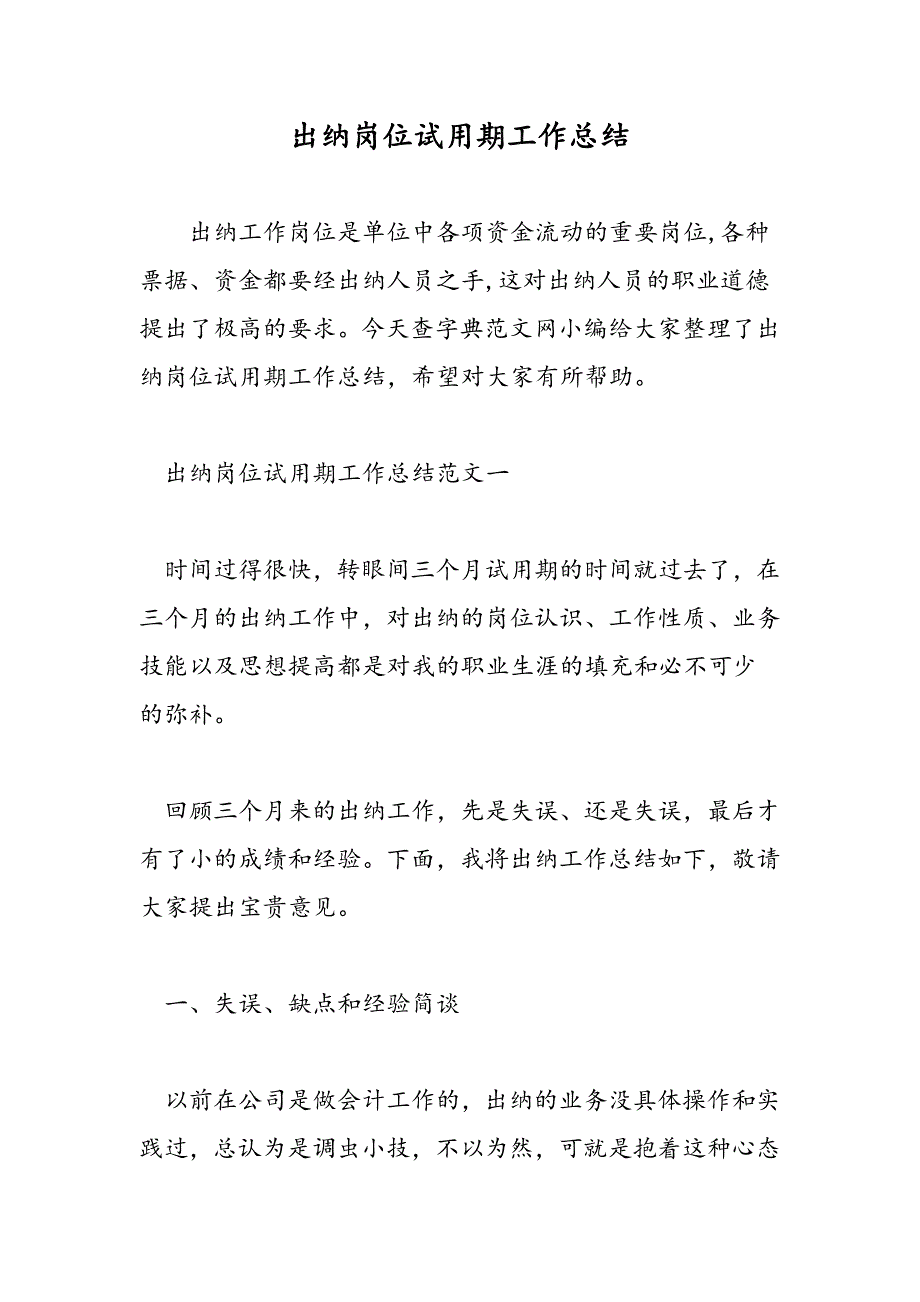 出纳岗位试用期工作总结

出纳工作岗位是单位中各项资金流动的重要岗位,各种票据、资金都要经出纳人员之手,这对出纳人员的职业道德提出了极高的要求。今天查字典范文网小编给大家整理了出纳岗位试用期工作总结，希望对大家有所帮助。

出纳岗位试用期工作总结范文一

时间过得很快，转眼间三个月试用期的时间就过去了，在三个月的出纳工作中，对出纳的岗位认识、工作性质、业务技能以及思想提高都是对我的职业生涯的填充和必不可少的弥补。

回顾三个月来的出纳工作，先是失误、还是失误，最后才有了小的成绩和经验。下面，我将出纳工作总结如下，敬请大家提出宝贵意见。

一、失误、缺点和经验简谈

以前在公司是做会计工作的，出纳的业务没具体操作和实践过，总认为是调虫小技，不以为然，可就是抱着这种心态